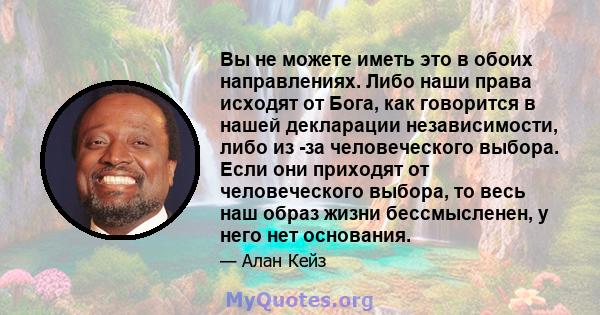 Вы не можете иметь это в обоих направлениях. Либо наши права исходят от Бога, как говорится в нашей декларации независимости, либо из -за человеческого выбора. Если они приходят от человеческого выбора, то весь наш образ жизни бессмысленен, у него нет основания.

— Алан Кейз

MyQuotes.org